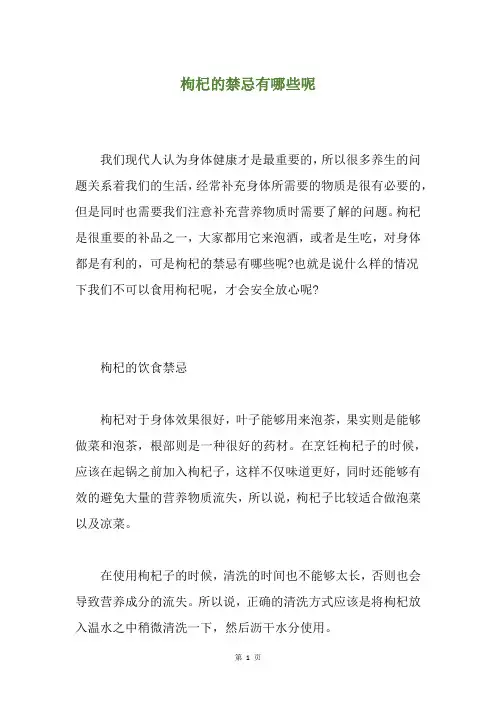 枸杞的禁忌有哪些呢

我们现代人认为身体健康才是最重要的，所以很多养生的问题关系着我们的生活，经常补充身体所需要的物质是很有必要的，但是同时也需要我们注意补充营养物质时需要了解的问题。枸杞是很重要的补品之一，大家都用它来泡酒，或者是生吃，对身体都是有利的，可是枸杞的禁忌有哪些呢?也就是说什么样的情况下我们不可以食用枸杞呢，才会安全放心呢?

枸杞的饮食禁忌

枸杞对于身体效果很好，叶子能够用来泡茶，果实则是能够做菜和泡茶，根部则是一种很好的药材。在烹饪枸杞子的时候，应该在起锅之前加入枸杞子，这样不仅味道更好，同时还能够有效的避免大量的营养物质流失，所以说，枸杞子比较适合做泡菜以及凉菜。

在使用枸杞子的时候，清洗的时间也不能够太长，否则也会导致营养成分的流失。所以说，正确的清洗方式应该是将枸杞放入温水之中稍微清洗一下，然后沥干水分使用。

第 1 页